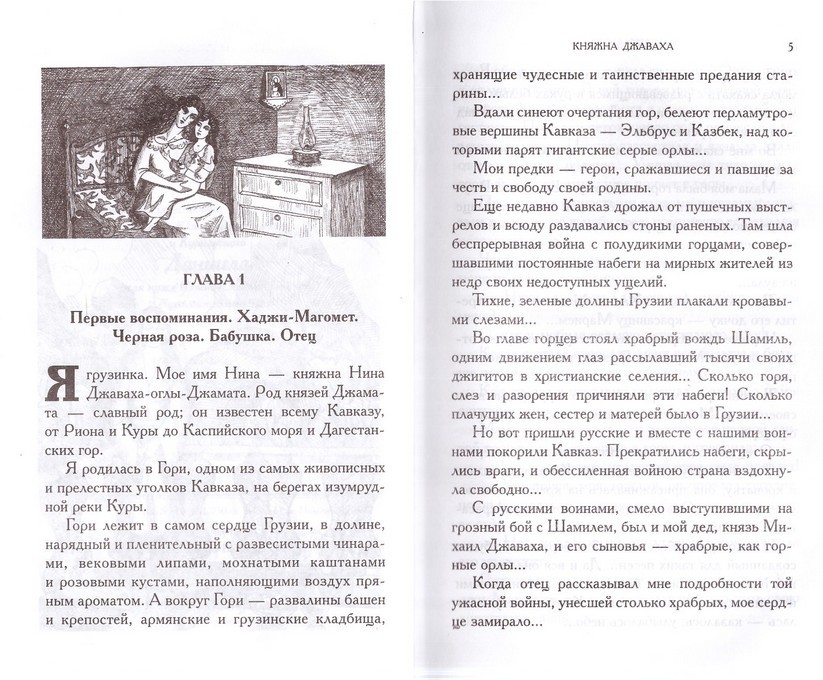 ГЛАВА 1

Первые воспоминания. Хаджи-Магомет. Черная роза. Бабушка. Отец

Я грузинка. Мое имя Нина — княжна Нина Джаваха-оглы-Джамата. Род князей Джамата — славный род; он известен всему Кавказу, от Риона и Куры до Каспийского моря и Дагестанских гор.

Я родилась в Гори, одном из самых живописных и прелестных уголков Кавказа, на берегах изумрудной реки Куры.

Гори лежит в самом сердце Грузии, в долине, нарядный и пленительный с развесистыми чинарами, вековыми липами, мохнатыми каштанами и розовыми кустами, наполняющими воздух пряным ароматом. А вокруг Гори — развалины башен и крепостей, армянские и грузинские кладбища,

КНЯЖНА ДЖАВАХА 5

хранящие чудесные и таинственные предания старины...

Вдали синеют очертания гор, белеют перламутровые вершины Кавказа — Эльбрус и Казбек, над которыми парят гигантские серые орлы...

Мои предки — герои, сражавшиеся и павшие за честь и свободу своей родины.

Еще недавно Кавказ дрожал от пушечных выстрелов и всюду раздавались стоны раненых. Там шла беспрерывная война с полудикими горцами, совершавшими постоянные набеги на мирных жителей из недр своих недоступных ущелий.

Тихие, зеленые долины Грузии плакали кровавыми слезами...

Во главе горцев стоял храбрый вождь Шамиль, одним движением глаз рассылавший тысячи своих джигитов в христианские селения... Сколько горя, слез и разорения причиняли эти набеги! Сколько плачущих жен, сестер и матерей было в Грузии...

Но вот пришли русские и вместе с нашими воинами покорили Кавказ. Прекратились набеги, скрылись враги, и обессиленная войною страна вздохнула свободно...

С русскими воинами, смело выступившими на грозный бой с Шамилем, был и мой дед, князь Михаил Джаваха, и его сыновья — храбрые, как горные орлы...

Когда отец рассказывал мне подробности той ужасной войны, унесшей столько храбрых, мое сердце замирало...